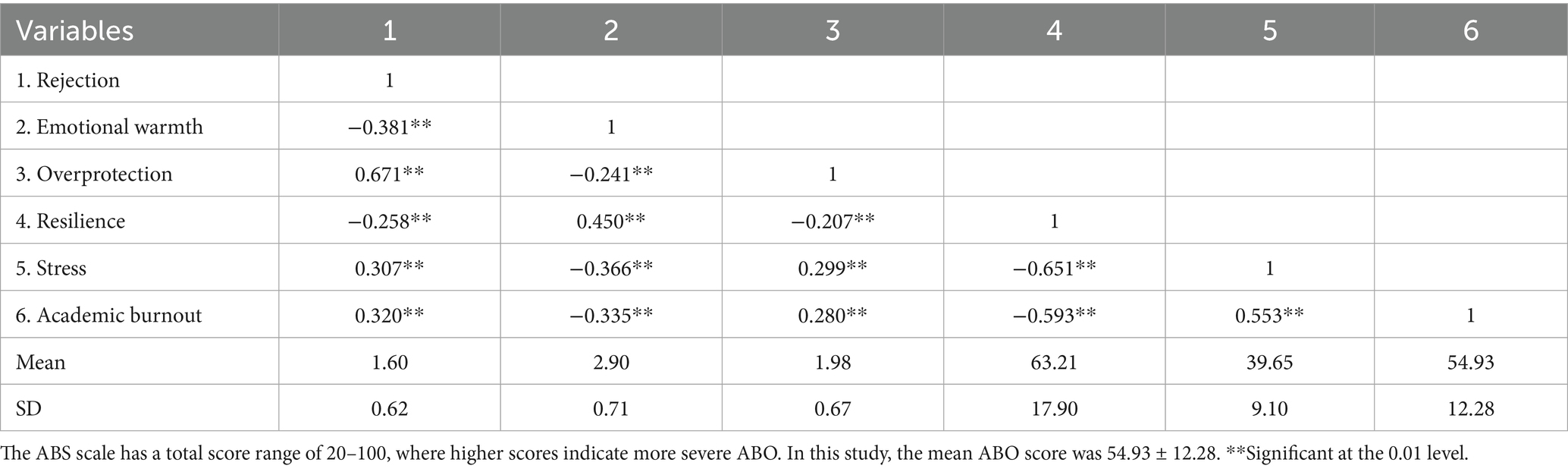 | Variables | 1 | 2 | 3 | 4 | 5 | 6 |
|---|---|---|---|---|---|---|
| 1. Rejection | 1 | | | | | |
| 2. Emotional warmth | −0.381** | 1 | | | | |
| 3. Overprotection | 0.671** | −0.241** | 1 | | | |
| 4. Resilience | −0.258** | 0.450** | −0.207** | 1 | | |
| 5. Stress | 0.307** | −0.366** | 0.299** | −0.651** | 1 | |
| 6. Academic burnout | 0.320** | −0.335** | 0.280** | −0.593** | 0.553** | 1 |
| Mean | 1.60 | 2.90 | 1.98 | 63.21 | 39.65 | 54.93 |
| SD | 0.62 | 0.71 | 0.67 | 17.90 | 9.10 | 12.28 |

The ABS scale has a total score range of 20–100, where higher scores indicate more severe ABO. In this study, the mean ABO score was 54.93 ± 12.28. **Significant at the 0.01 level.